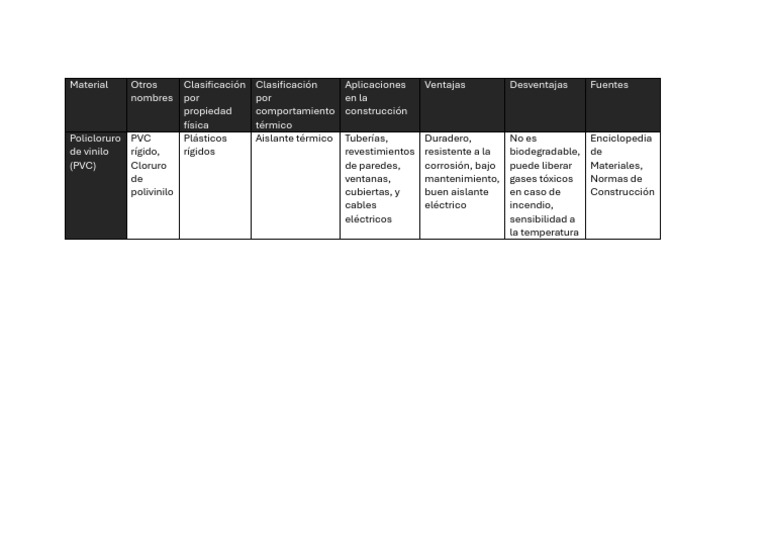 | Material | Otros nombres | Clasificación por propiedad física | Clasificación por comportamiento térmico | Aplicaciones en la construcción | Ventajas | Desventajas | Fuentes |
|---|---|---|---|---|---|---|---|
| Policloruro de vinilo (PVC) | PVC rígido, Cloruro de polivinilo | Plásticos rígidos | Aislante térmico | Tuberías, revestimientos de paredes, ventanas, cubiertas, y cables eléctricos | Duradero, resistente a la corrosión, bajo mantenimiento, buen aislante eléctrico | No es biodegradable, puede liberar gases tóxicos en caso de incendio, sensibilidad a la temperatura | Enciclopedia de Materiales, Normas de Construcción |